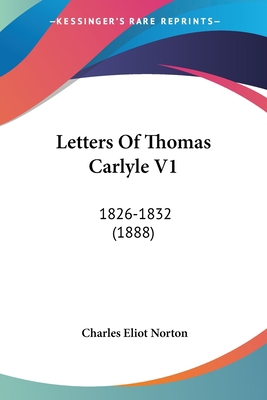 —KESSINGER'S RARE REPRINTS—

Letters Of Thomas Carlyle V1

1826-1832
(1888)

Charles Eliot Norton